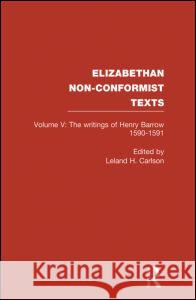 ELIZABETHAN NON-CONFORMIST TEXTS

Volume V: The writings of Henry Barrow 1590-1591

Edited by
Leland H. Carlson

Kraina Książek